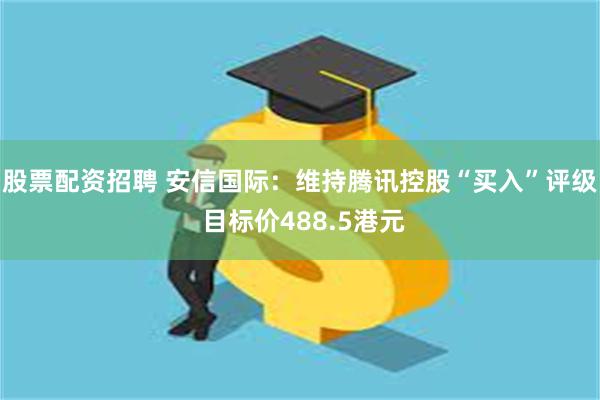 股票配资招聘 安信国际：维持腾讯控股“买入”评级 目标价488.5港元